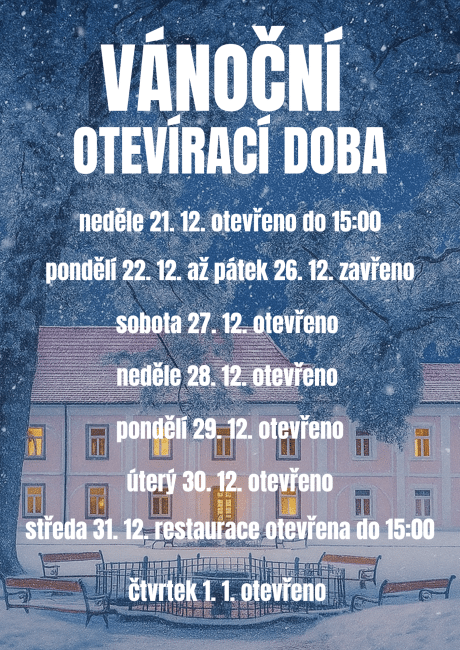 VÁNOČNÍ
OTEVÍRACÍ DOBA

neděle 21. 12. otevřeno do 15:00

pondělí 22. 12. až pátek 26. 12. zavřeno

sobota 27. 12. otevřeno

neděle 28. 12. otevřeno

pondělí 29. 12. otevřeno

úterý 30. 12. otevřeno

středa 31. 12. restaurace otevřena do 15:00

čtvrtek 1. 1. otevřeno